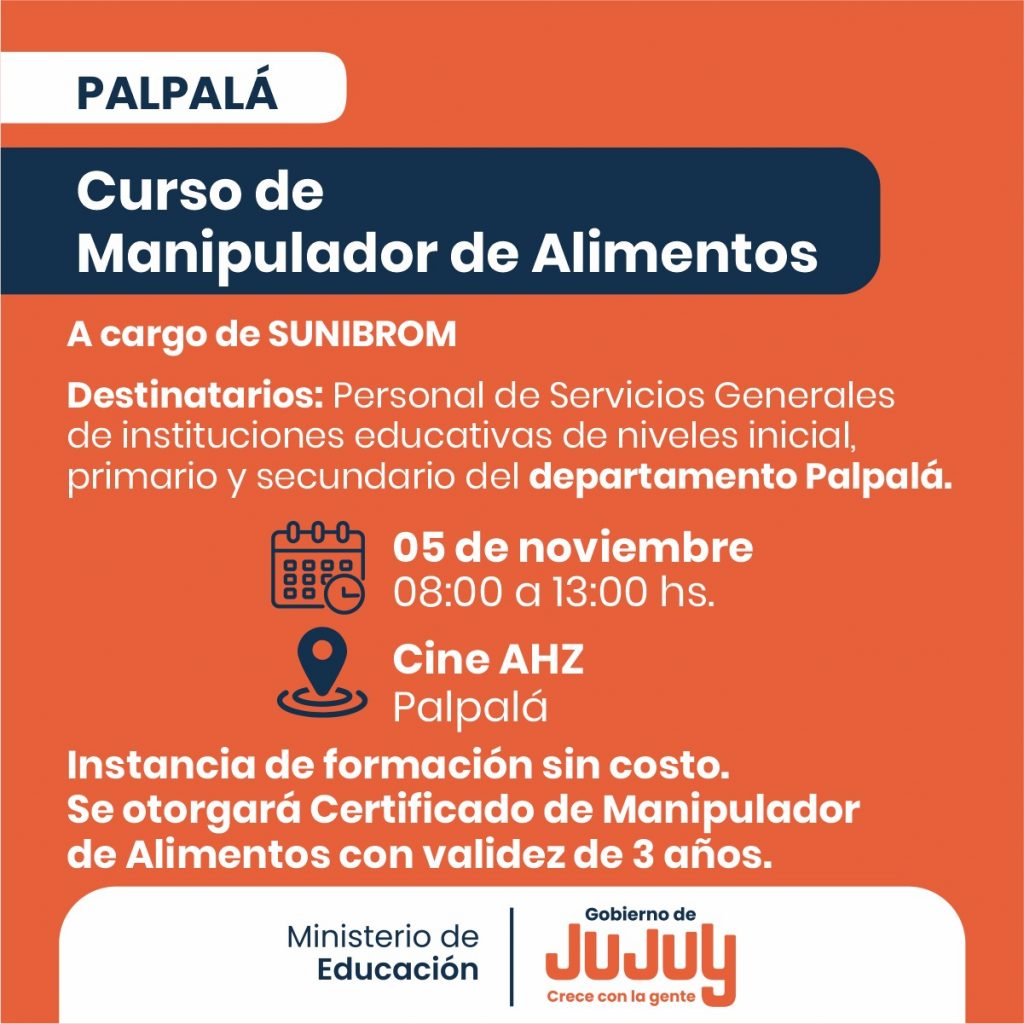 PALPALÁ

Curso de Manipulador de Alimentos

A cargo de SUNIBROM

Destinatarios: Personal de Servicios Generales de instituciones educativas de niveles inicial, primario y secundario del departamento Palpalá.

05 de noviembre
08:00 a 13:00 hs.

Cine AHZ
Palpalá

Instancia de formación sin costo.
Se otorgará Certificado de Manipulador de Alimentos con validez de 3 años.

Ministerio de Educación

Gobierno de
JUJUY
Crece con la gente